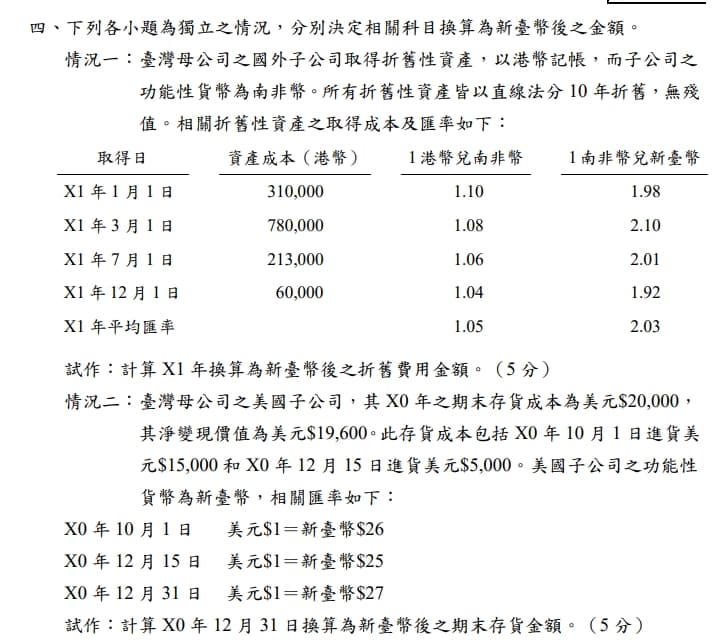 四、下列各小題為獨立之情況，分別決定相關科目換算為新臺幣後之金額。

情況一：臺灣母公司之國外子公司取得折舊性資產，以港幣記帳，而子公司之功能性貨幣為南非幣。所有折舊性資產皆以直線法分10年折舊，無殘值。相關折舊性資產之取得成本及匯率如下：

| 取得日 | 資產成本（港幣） | 1港幣兌南非幣 | 1南非幣兌新臺幣 |
|---|---|---|---|
| X1年1月1日 | 310,000 | 1.10 | 1.98 |
| X1年3月1日 | 780,000 | 1.08 | 2.10 |
| X1年7月1日 | 213,000 | 1.06 | 2.01 |
| X1年12月1日 | 60,000 | 1.04 | 1.92 |
| X1年平均匯率 | | 1.05 | 2.03 |

試作：計算X1年換算為新臺幣後之折舊費用金額。（5分）

情況二：臺灣母公司之美國子公司，其X0年之期末存貨成本為美元$20,000，其淨變現價值為美元$19,600。此存貨成本包括X0年10月1日進貨美元$15,000和X0年12月15日進貨美元$5,000。美國子公司之功能性貨幣為新臺幣，相關匯率如下：

X0年10月1日 美元$1＝新臺幣$26
X0年12月15日 美元$1＝新臺幣$25
X0年12月31日 美元$1＝新臺幣$27

試作：計算X0年12月31日換算為新臺幣後之期末存貨金額。（5分）